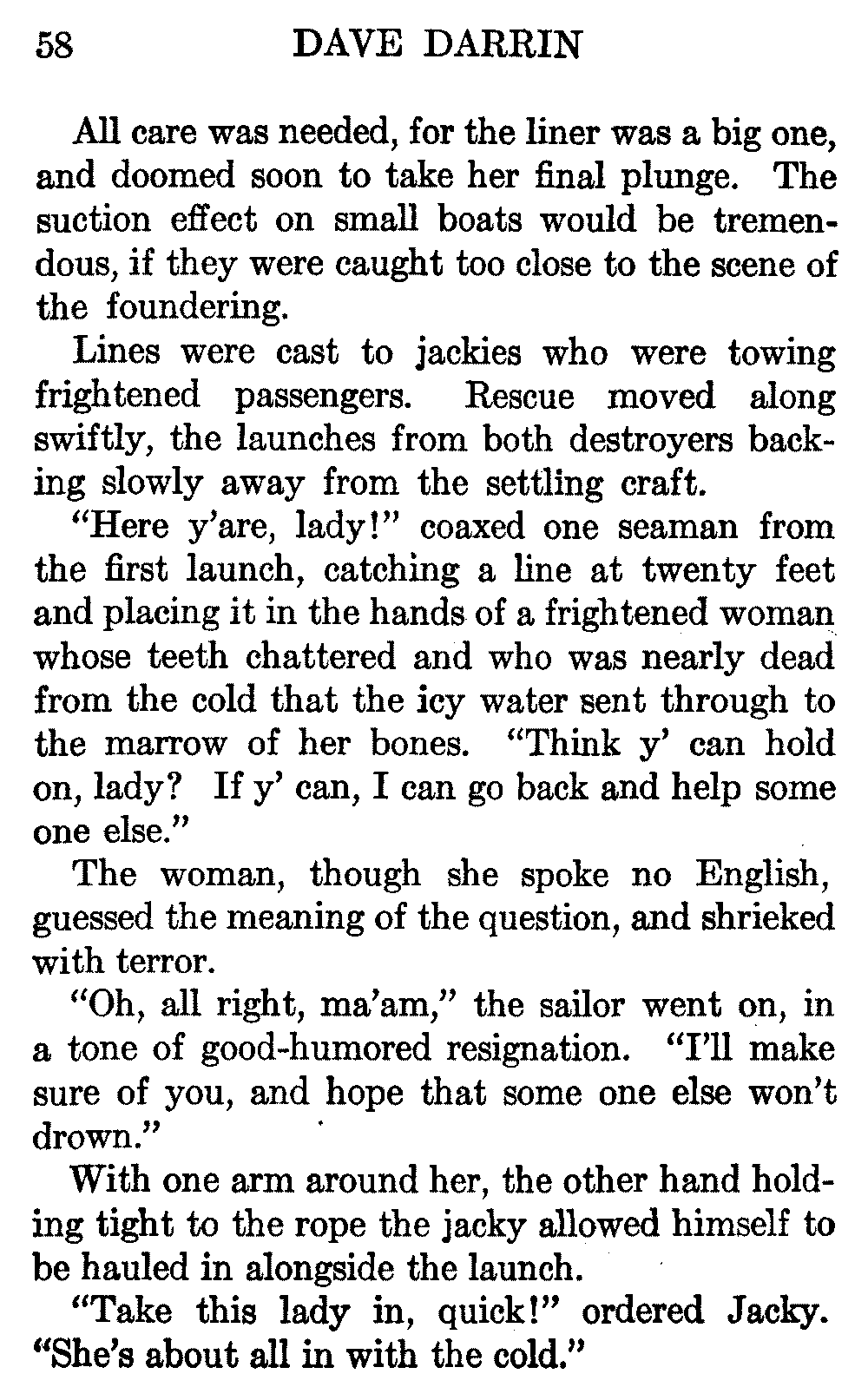 58 DAVE DARRIN

All care was needed, for the liner was a big one, and doomed soon to take her final plunge. The suction effect on small boats would be tremendous, if they were caught too close to the scene of the foundering.

Lines were cast to jackies who were towing frightened passengers. Rescue moved along swiftly, the launches from both destroyers backing slowly away from the settling craft.

"Here y'are, lady!" coaxed one seaman from the first launch, catching a line at twenty feet and placing it in the hands of a frightened woman whose teeth chattered and who was nearly dead from the cold that the icy water sent through to the marrow of her bones. "Think y' can hold on, lady? If y' can, I can go back and help some one else."

The woman, though she spoke no English, guessed the meaning of the question, and shrieked with terror.

"Oh, all right, ma'am," the sailor went on, in a tone of good-humored resignation. "I'll make sure of you, and hope that some one else won't drown."

With one arm around her, the other hand holding tight to the rope the jacky allowed himself to be hauled in alongside the launch.

"Take this lady in, quick!" ordered Jacky. "She's about all in with the cold."